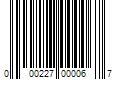 0 00227 00006 7